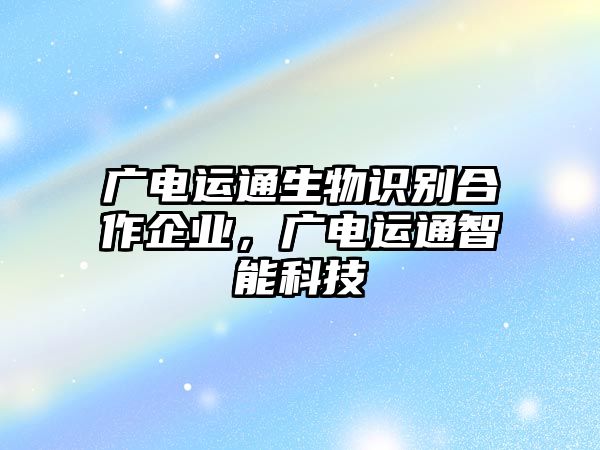 广电运通生物识别合作企业，广电运通智能科技